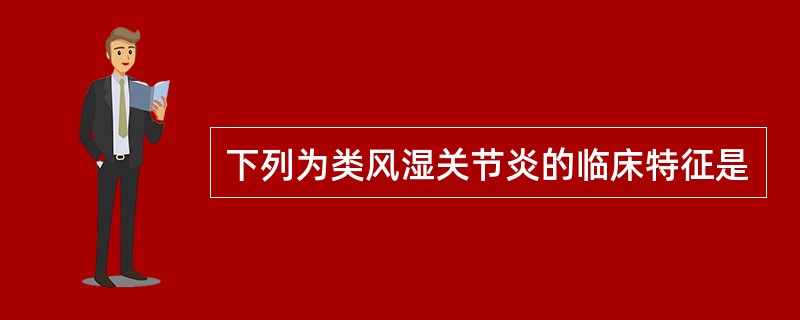 下列为类风湿关节炎的临床特征是